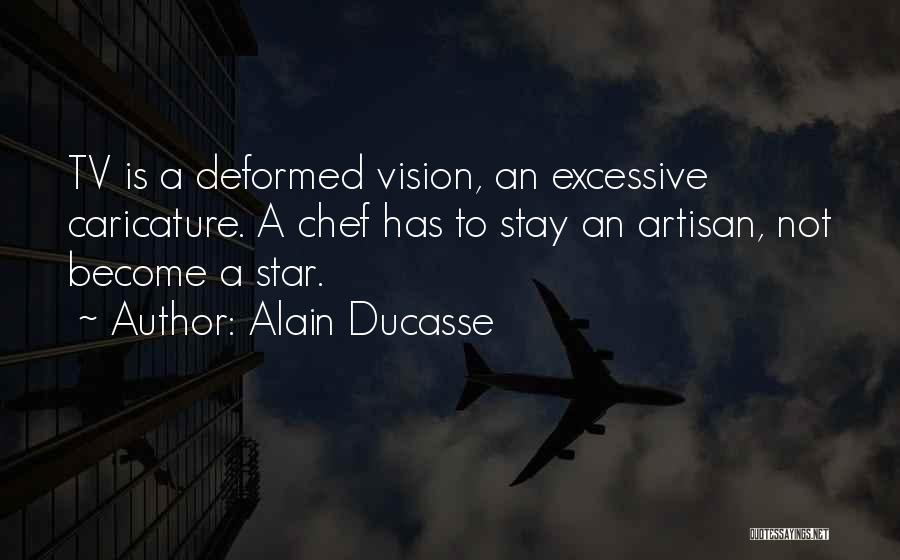 TV is a deformed vision, an excessive caricature. A chef has to stay an artisan, not become a star.
~ Author: Alain Ducasse

QUOTESSAYINGS.NET